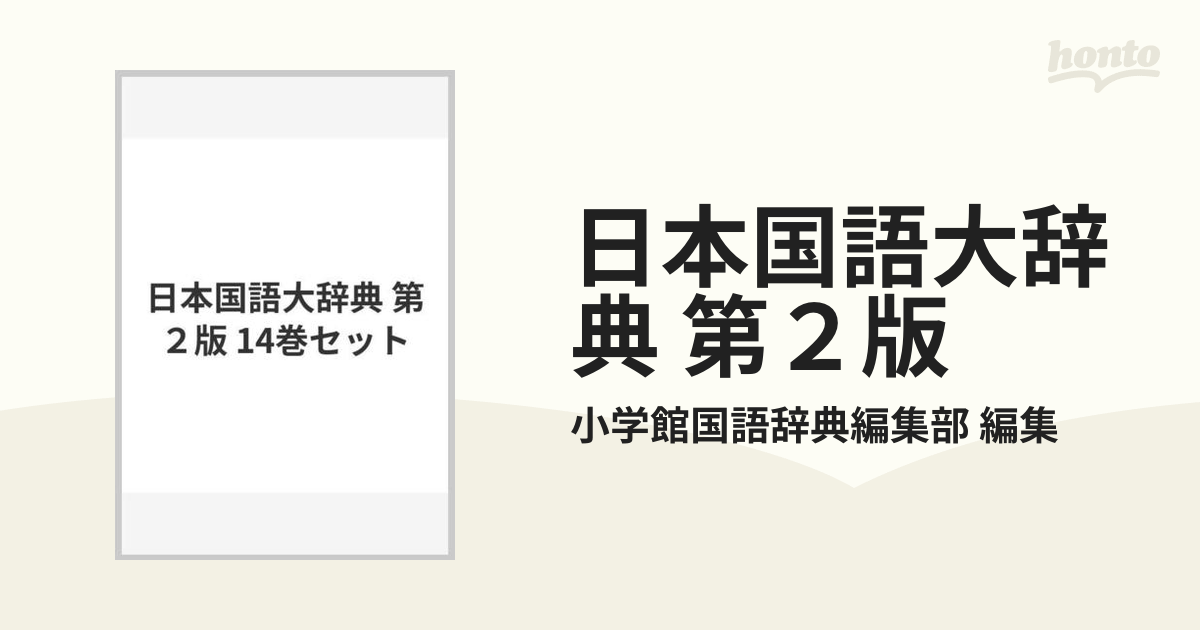 honto

日本国語大辞典 第２版 14巻セット

日本国語大辞典 第２版

小学館国語辞典編集部 編集